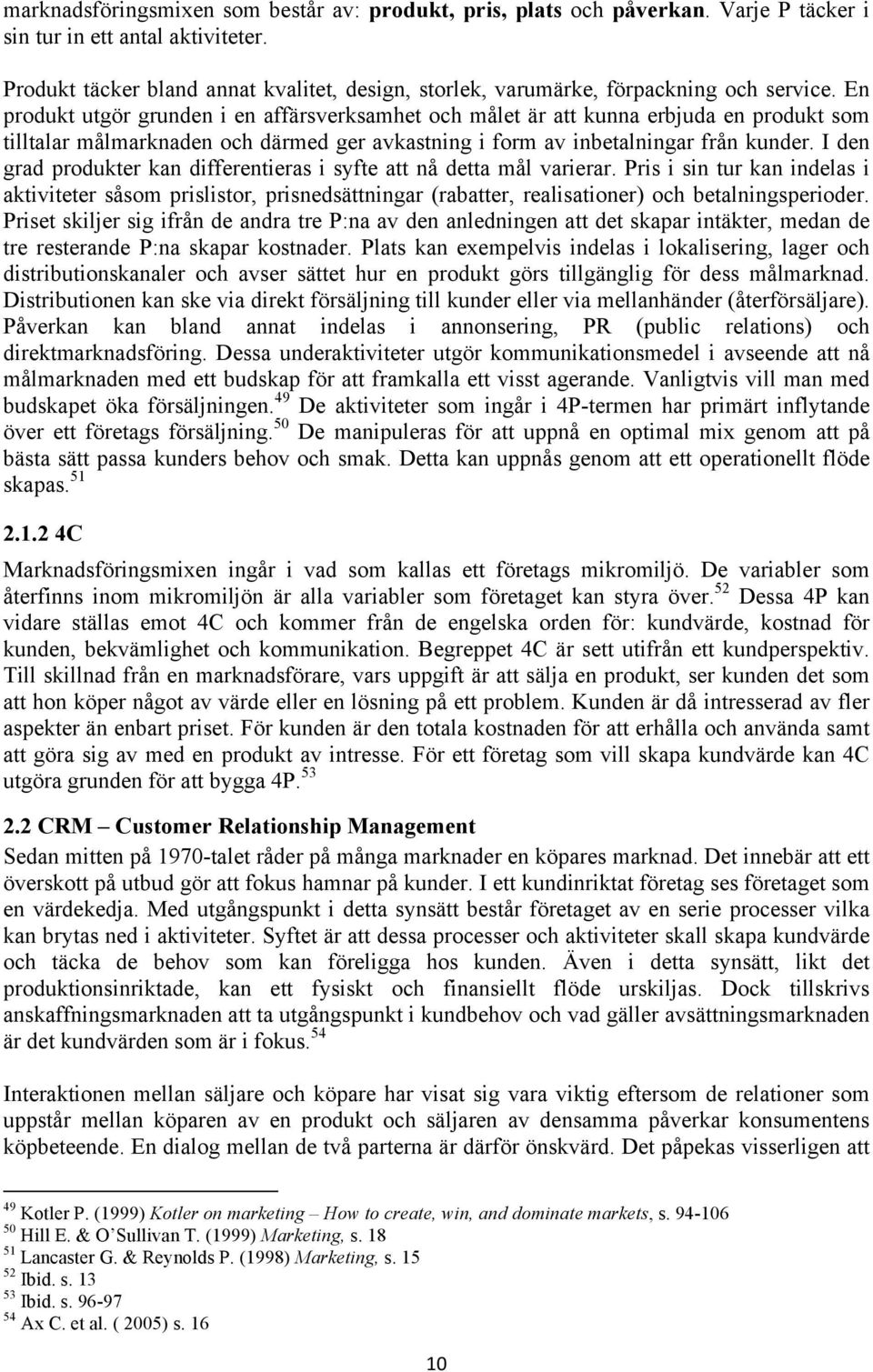 marknadsföringsmixen som består av: produkt, pris, plats och påverkan. Varje P täcker i sin tur in ett antal aktiviteter.

Produkt täcker bland annat kvalitet, design, storlek, varumärke, förpackning och service. En produkt utgör grunden i en affärsverksamhet och målet är att kunna erbjuda en produkt som tilltalar målmarknaden och därmed ger avkastning i form av inbetalningar från kunder. I den grad produkter kan differentieras i syfte att nå detta mål varierar. Pris i sin tur kan indelas i aktiviteter såsom prislistor, prisnedsättningar (rabatter, realisationer) och betalningsperioder. Priset skiljer sig ifrån de andra tre P:na av den anledningen att det skapar intäkter, medan de tre resterande P:na skapar kostnader. Plats kan exempelvis indelas i lokalisering, lager och distributionskanaler och avser sättet hur en produkt görs tillgänglig för dess målmarknad. Distributionen kan ske via direkt försäljning till kunder eller via mellanhänder (återförsäljare). Påverkan kan bland annat indelas i annonsering, PR (public relations) och direktmarknadsföring. Dessa underaktiviteter utgör kommunikationsmedel i avseende att nå målmarknaden med ett budskap för att framkalla ett visst agerande. Vanligtvis vill man med budskapet öka försäljningen.$^{49}$ De aktiviteter som ingår i 4P-termen har primärt inflytande över ett företags försäljning.$^{50}$ De manipuleras för att uppnå en optimal mix genom att på bästa sätt passa kunders behov och smak. Detta kan uppnås genom att ett operationellt flöde skapas.$^{51}$

2.1.2 4C

Marknadsföringsmixen ingår i vad som kallas ett företags mikromiljö. De variabler som återfinns inom mikromiljön är alla variabler som företaget kan styra över.$^{52}$ Dessa 4P kan vidare ställas emot 4C och kommer från de engelska orden för: kundvärde, kostnad för kunden, bekvämlighet och kommunikation. Begreppet 4C är sett utifrån ett kundperspektiv. Till skillnad från en marknadsförare, vars uppgift är att sälja en produkt, ser kunden det som att hon köper något av värde eller en lösning på ett problem. Kunden är då intresserad av fler aspekter än enbart priset. För kunden är den totala kostnaden för att erhålla och använda samt att göra sig av med en produkt av intresse. För ett företag som vill skapa kundvärde kan 4C utgöra grunden för att bygga 4P.$^{53}$

2.2 CRM – Customer Relationship Management
Sedan mitten på 1970-talet råder på många marknader en köpares marknad. Det innebär att ett överskott på utbud gör att fokus hamnar på kunder. I ett kundinriktat företag ses företaget som en värdekedja. Med utgångspunkt i detta synsätt består företaget av en serie processer vilka kan brytas ned i aktiviteter. Syftet är att dessa processer och aktiviteter skall skapa kundvärde och täcka de behov som kan föreligga hos kunden. Även i detta synsätt, likt det produktionsinriktade, kan ett fysiskt och finansiellt flöde urskiljas. Dock tillskrivs anskaffningsmarknaden att ta utgångspunkt i kundbehov och vad gäller avsättningsmarknaden är det kundvärden som är i fokus.$^{54}$

Interaktionen mellan säljare och köpare har visat sig vara viktig eftersom de relationer som uppstår mellan köparen av en produkt och säljaren av densamma påverkar konsumentens köpbeteende. En dialog mellan de två parterna är därför önskvärd. Det påpekas visserligen att

$^{49}$ Kotler P. (1999) Kotler on marketing – How to create, win, and dominate markets, s. 94-106
$^{50}$ Hill E. & O'Sullivan T. (1999) Marketing, s. 18
$^{51}$ Lancaster G. & Reynolds P. (1998) Marketing, s. 15
$^{52}$ Ibid. s. 13
$^{53}$ Ibid. s. 96-97
$^{54}$ Ax C. et al. ( 2005) s. 16

10